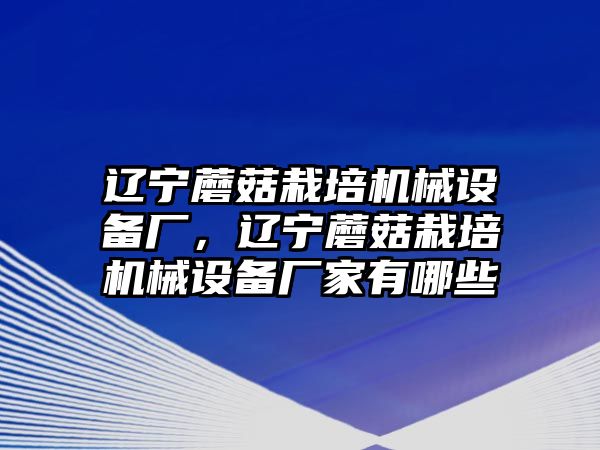 辽宁蘑菇栽培机械设备厂，辽宁蘑菇栽培机械设备厂家有哪些